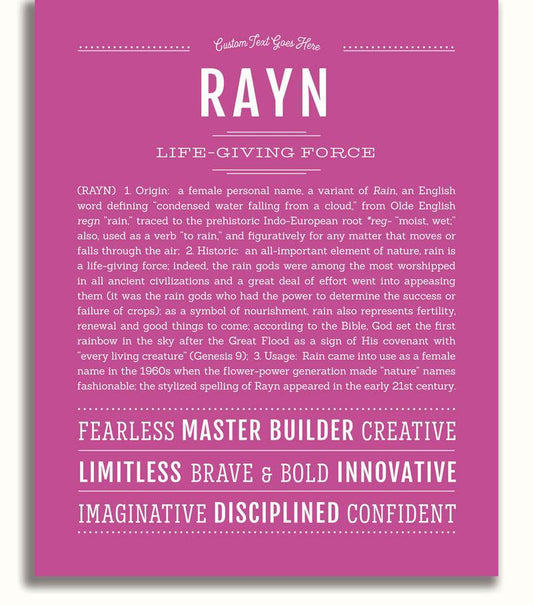 Custom Text Goes Here

RAYN

LIFE-GIVING FORCE

(RAYN) 1. Origin: a female personal name, a variant of Rain, an English word defining "condensed water falling from a cloud," from Olde English regn "rain," traced to the prehistoric Indo-European root *reg- "moist, wet;" also, used as a verb "to rain," and figuratively for any matter that moves or falls through the air; 2. Historic: an all-important element of nature, rain is a life-giving force; indeed, the rain gods were among the most worshipped in all ancient civilizations and a great deal of effort went into appeasing them (it was the rain gods who had the power to determine the success or failure of crops); as a symbol of nourishment, rain also represents fertility, renewal and good things to come; according to the Bible, God set the first rainbow in the sky after the Great Flood as a sign of His covenant with "every living creature" (Genesis 9); 3. Usage: Rain came into use as a female name in the 1960s when the flower-power generation made "nature" names fashionable; the stylized spelling of Rayn appeared in the early 21st century.

FEARLESS MASTER BUILDER CREATIVE

LIMITLESS BRAVE & BOLD INNOVATIVE

IMAGINATIVE DISCIPLINED CONFIDENT